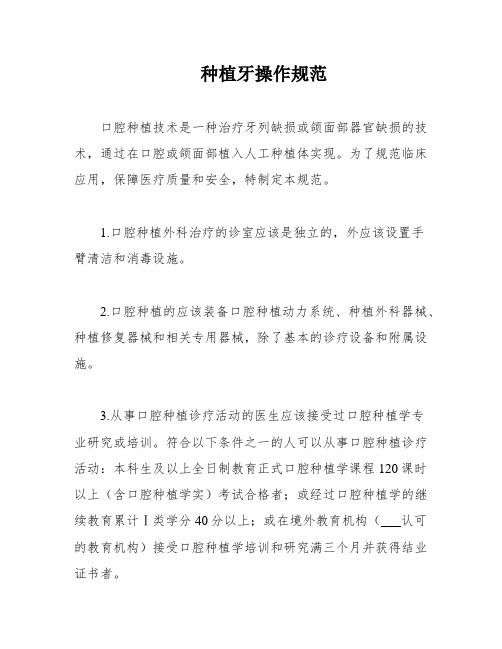 种植牙操作规范

口腔种植技术是一种治疗牙列缺损或颌面部器官缺损的技术，通过在口腔或颌面部植入人工种植体实现。为了规范临床应用，保障医疗质量和安全，特制定本规范。

1.口腔种植外科治疗的诊室应该是独立的，外应该设置手臂清洁和消毒设施。

2.口腔种植的应该装备口腔种植动力系统、种植外科器械、种植修复器械和相关专用器械，除了基本的诊疗设备和附属设施。

3.从事口腔种植诊疗活动的医生应该接受过口腔种植学专业研究或培训。符合以下条件之一的人可以从事口腔种植诊疗活动：本科生及以上全日制教育正式口腔种植学课程120课时以上（含口腔种植学实）考试合格者；或经过口腔种植学的继续教育累计Ⅰ类学分40分以上；或在境外教育机构（___认可的教育机构）接受口腔种植学培训和研究满三个月并获得结业证书者。